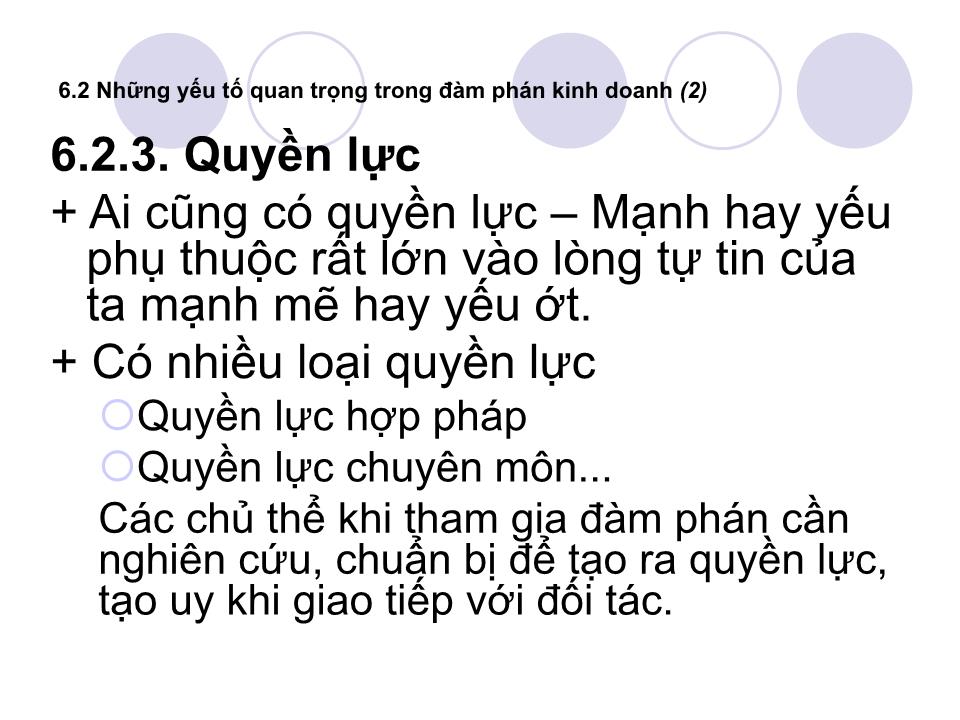 6.2 Những yếu tố quan trọng trong đàm phán kinh doanh (2)

6.2.3. Quyền lực

+ Ai cũng có quyền lực – Mạnh hay yếu phụ thuộc rất lớn vào lòng tự tin của ta mạnh mẽ hay yếu ớt.

+ Có nhiều loại quyền lực

Quyền lực hợp pháp

Quyền lực chuyên môn...

Các chủ thể khi tham gia đàm phán cần nghiên cứu, chuẩn bị để tạo ra quyền lực, tạo uy khi giao tiếp với đối tác.